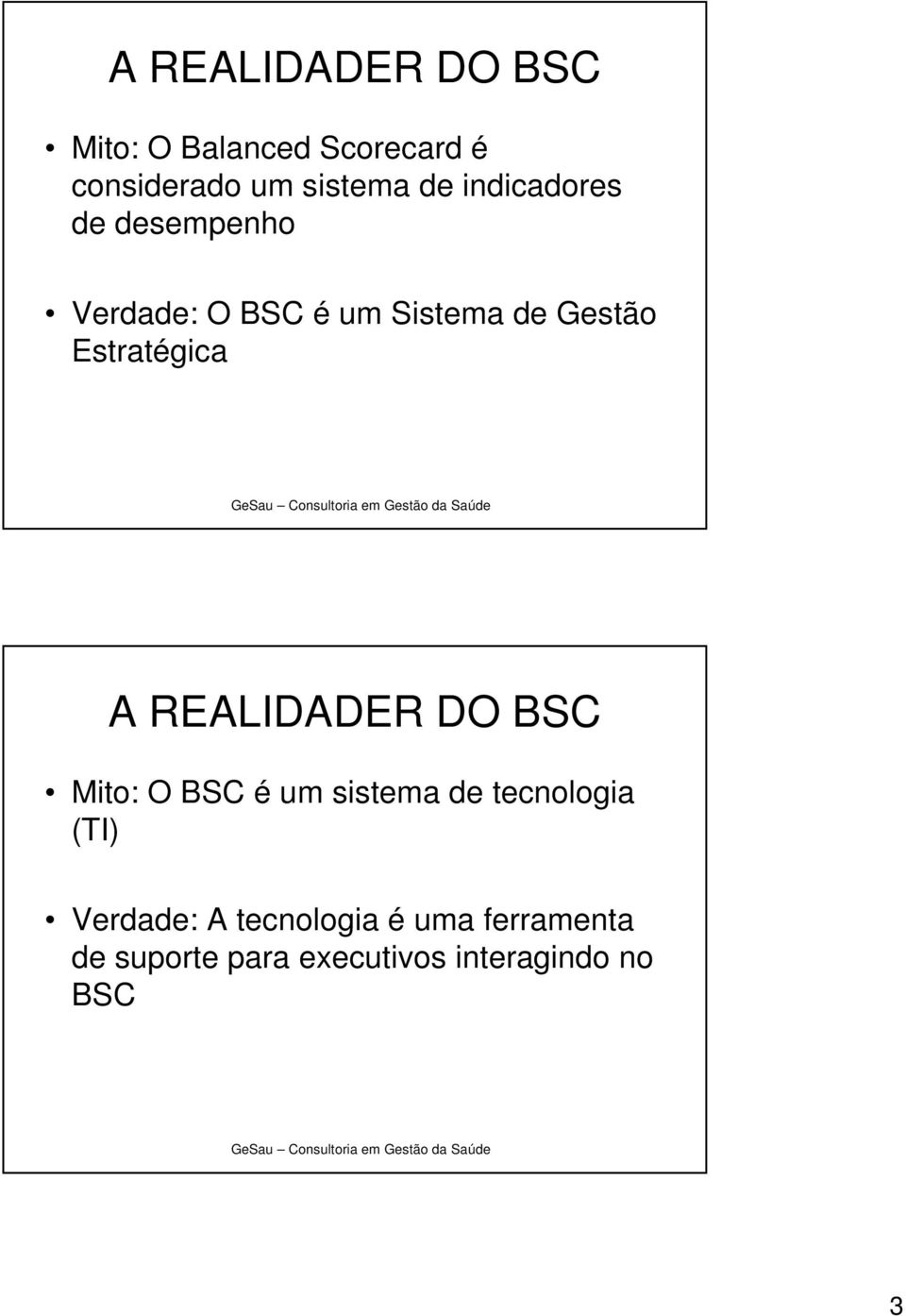 A REALIDADER DO BSC

• Mito: O Balanced Scorecard é considerado um sistema de indicadores de desempenho

• Verdade: O BSC é um Sistema de Gestão Estratégica

GeSau – Consultoria em Gestão da Saúde

A REALIDADER DO BSC

• Mito: O BSC é um sistema de tecnologia (TI)

• Verdade: A tecnologia é uma ferramenta de suporte para executivos interagindo no BSC

GeSau – Consultoria em Gestão da Saúde

3